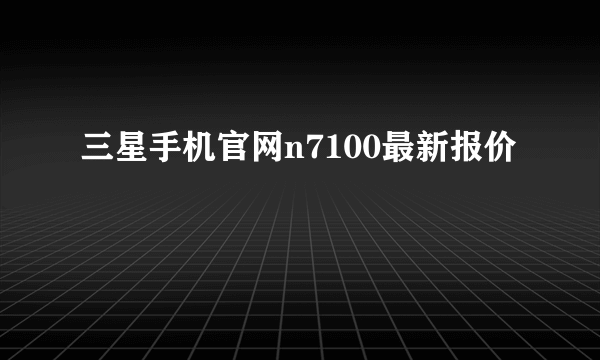 三星手机官网n7100最新报价